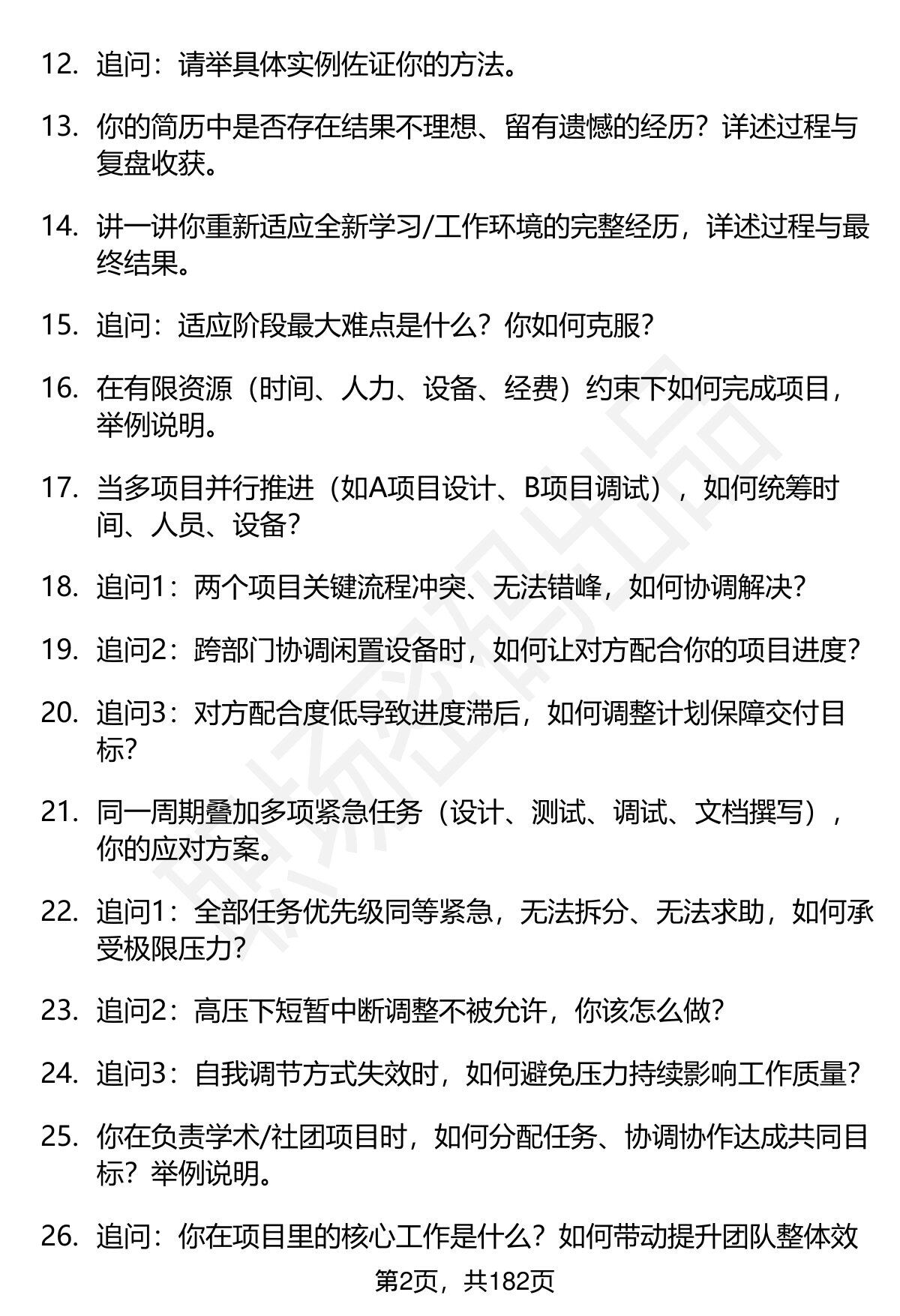 12. 追问：请举具体实例佐证你的方法。

13. 你的简历中是否存在结果不理想、留有遗憾的经历？详述过程与复盘收获。

14. 讲一讲你重新适应全新学习/工作环境的完整经历，详述过程与最终结果。

15. 追问：适应阶段最大难点是什么？你如何克服？

16. 在有限资源（时间、人力、设备、经费）约束下如何完成项目，举例说明。

17. 当多项目并行推进（如A项目设计、B项目调试），如何统筹时间、人员、设备？

18. 追问1：两个项目关键流程冲突、无法错峰，如何协调解决？

19. 追问2：跨部门协调闲置设备时，如何让对方配合你的项目进度？

20. 追问3：对方配合度低导致进度滞后，如何调整计划保障交付目标？

21. 同一周期叠加多项紧急任务（设计、测试、调试、文档撰写），你的应对方案。

22. 追问1：全部任务优先级同等紧急，无法拆分、无法求助，如何承受极限压力？

23. 追问2：高压下短暂中断调整不被允许，你该怎么做？

24. 追问3：自我调节方式失效时，如何避免压力持续影响工作质量？

25. 你在负责学术/社团项目时，如何分配任务、协调协作达成共同目标？举例说明。

26. 追问：你在项目里的核心工作是什么？如何带动提升团队整体效

第2页，共182页

职场密码出品